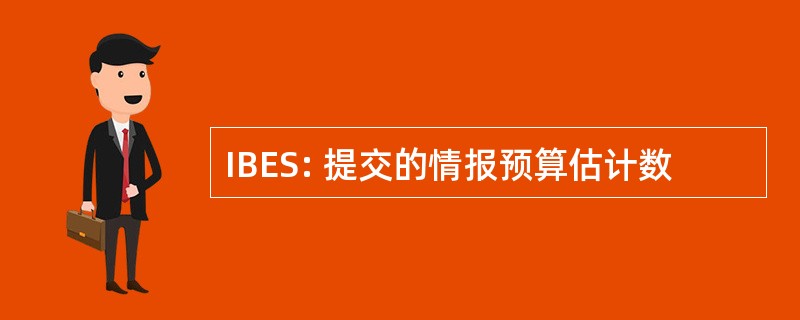 IBES: 提交的情报预算估计数